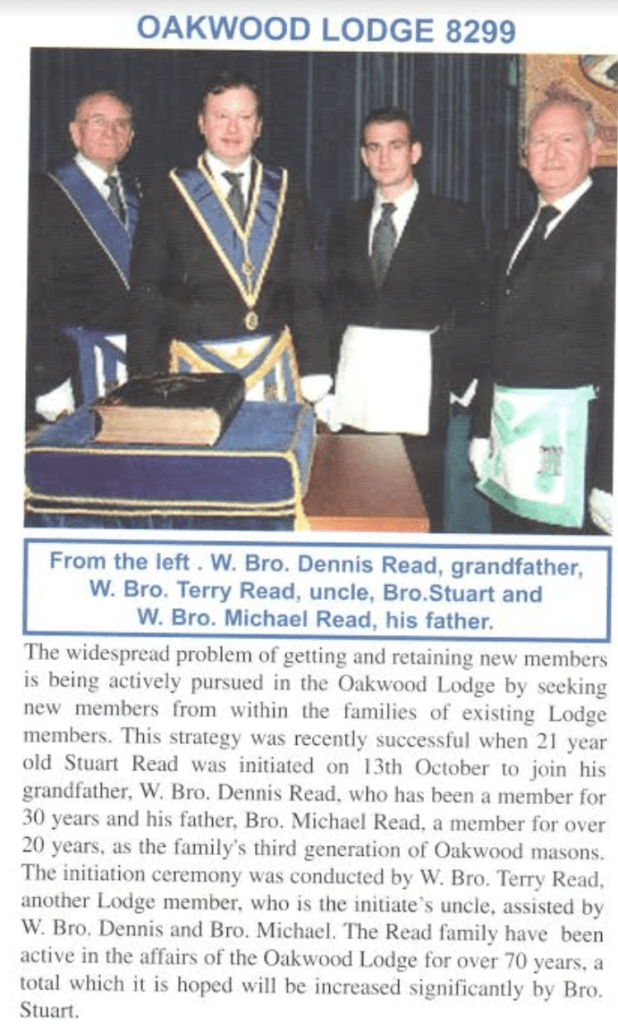 OAKWOOD LODGE 8299

From the left . W. Bro. Dennis Read, grandfather, W. Bro. Terry Read, uncle, Bro.Stuart and W. Bro. Michael Read, his father.

The widespread problem of getting and retaining new members is being actively pursued in the Oakwood Lodge by seeking new members from within the families of existing Lodge members. This strategy was recently successful when 21 year old Stuart Read was initiated on 13th October to join his grandfather, W. Bro. Dennis Read, who has been a member for 30 years and his father, Bro. Michael Read, a member for over 20 years, as the family's third generation of Oakwood masons. The initiation ceremony was conducted by W. Bro. Terry Read, another Lodge member, who is the initiate's uncle, assisted by W. Bro. Dennis and Bro. Michael. The Read family have been active in the affairs of the Oakwood Lodge for over 70 years, a total which it is hoped will be increased significantly by Bro. Stuart.